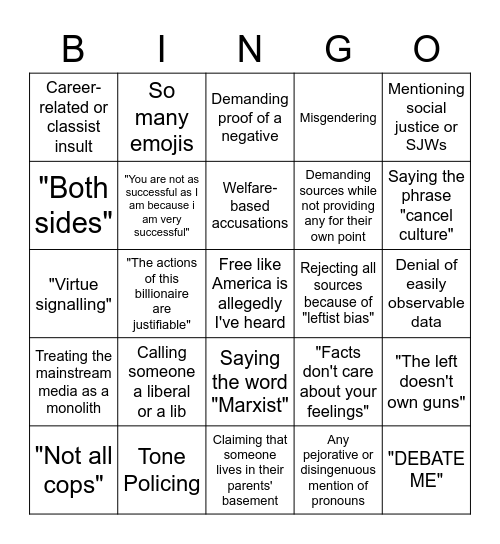 | B | I | N | G | O |
|---|---|---|---|---|
| Career-related or classist insult | So many emojis | Demanding proof of a negative | Misgendering | Mentioning social justice or SJWs |
| "Both sides" | "You are not as successful as I am because i am very successful" | Welfare-based accusations | Demanding sources while not providing any for their own point | Saying the phrase "cancel culture" |
| "Virtue signalling" | "The actions of this billionaire are justifiable" | Free like America is allegedly I've heard | Rejecting all sources because of "leftist bias" | Denial of easily observable data |
| Treating the mainstream media as a monolith | Calling someone a liberal or a lib | Saying the word "Marxist" | "Facts don't care about your feelings" | "The left doesn't own guns" |
| "Not all cops" | Tone Policing | Claiming that someone lives in their parents' basement | Any pejorative or disingenuous mention of pronouns | "DEBATE ME" |